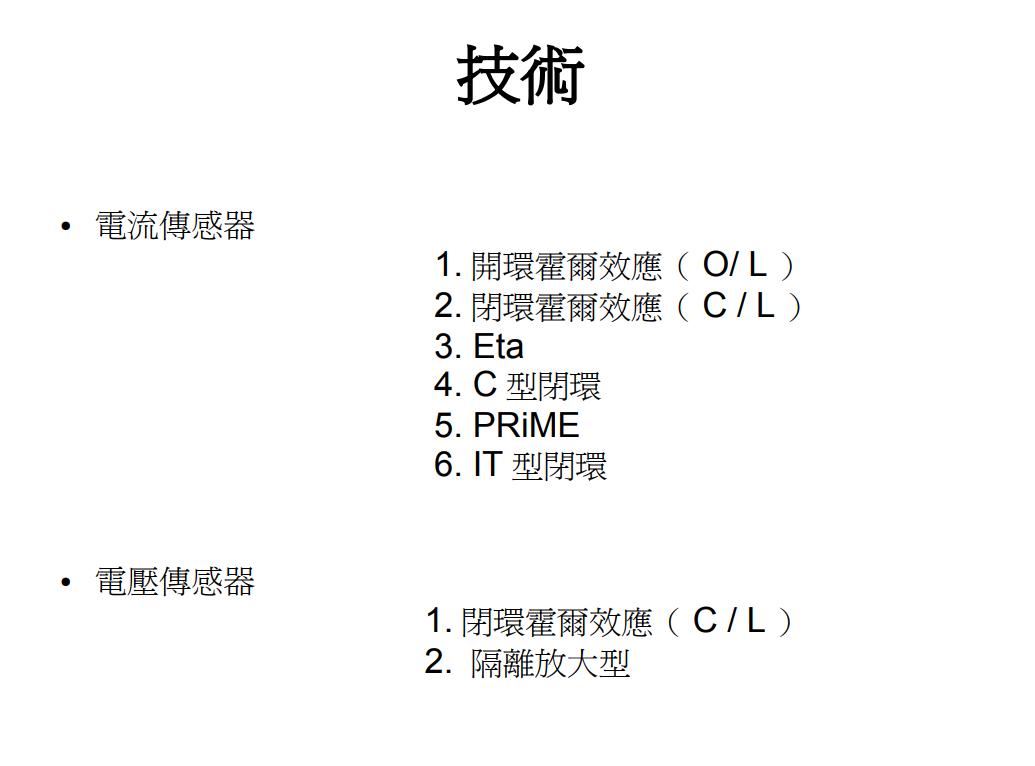 技術

• 電流傳感器

1. 開環霍爾效應（ O/ L ）
2. 閉環霍爾效應（ C / L ）
3. Eta
4. C 型閉環
5. PRiME
6. IT 型閉環

• 電壓傳感器

1. 閉環霍爾效應（ C / L ）
2. 隔離放大型